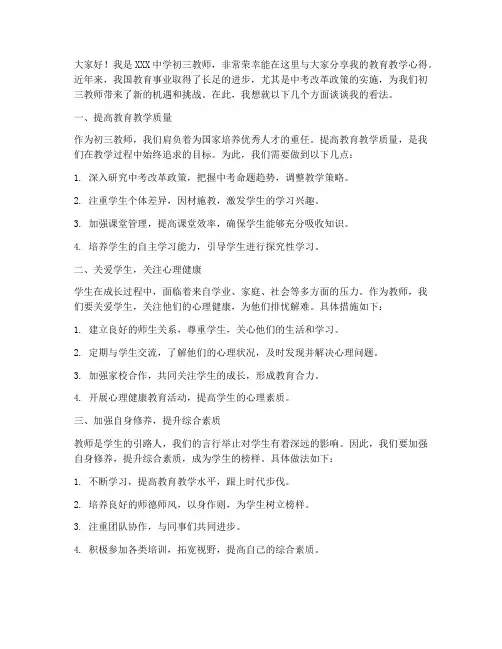 大家好！我是XXX中学初三教师，非常荣幸能在这里与大家分享我的教育教学心得。近年来，我国教育事业取得了长足的进步，尤其是中考改革政策的实施，为我们初三教师带来了新的机遇和挑战。在此，我想就以下几个方面谈谈我的看法。

一、提高教育教学质量

作为初三教师，我们肩负着为国家培养优秀人才的重任。提高教育教学质量，是我们在教学过程中始终追求的目标。为此，我们需要做到以下几点：

1. 深入研究中考改革政策，把握中考命题趋势，调整教学策略。

2. 注重学生个体差异，因材施教，激发学生的学习兴趣。

3. 加强课堂管理，提高课堂效率，确保学生能够充分吸收知识。

4. 培养学生的自主学习能力，引导学生进行探究性学习。

二、关爱学生，关注心理健康

学生在成长过程中，面临着来自学业、家庭、社会等多方面的压力。作为教师，我们要关爱学生，关注他们的心理健康，为他们排忧解难。具体措施如下：

1. 建立良好的师生关系，尊重学生，关心他们的生活和学习。

2. 定期与学生交流，了解他们的心理状况，及时发现并解决心理问题。

3. 加强家校合作，共同关注学生的成长，形成教育合力。

4. 开展心理健康教育活动，提高学生的心理素质。

三、加强自身修养，提升综合素质

教师是学生的引路人，我们的言行举止对学生有着深远的影响。因此，我们要加强自身修养，提升综合素质，成为学生的榜样。具体做法如下：

1. 不断学习，提高教育教学水平，跟上时代步伐。

2. 培养良好的师德师风，以身作则，为学生树立榜样。

3. 注重团队协作，与同事们共同进步。

4. 积极参加各类培训，拓宽视野，提高自己的综合素质。